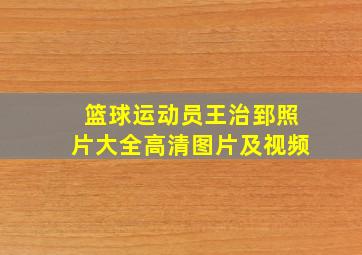 篮球运动员王治郅照片大全高清图片及视频